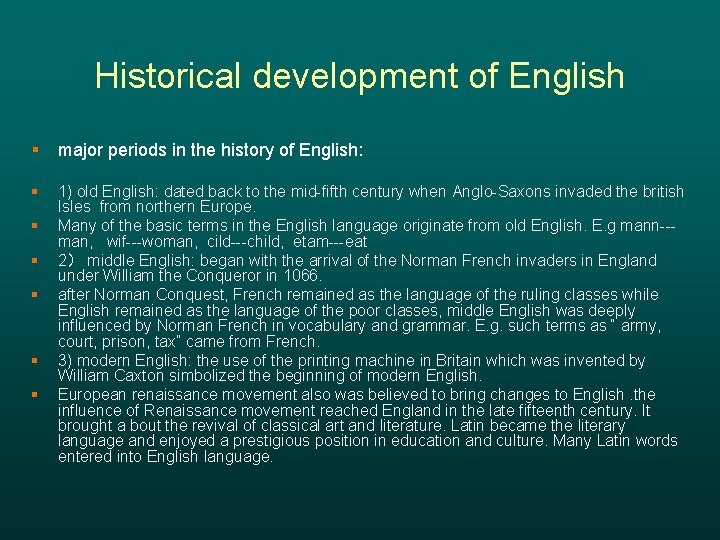 Historical development of English

major periods in the history of English:

1) old English: dated back to the mid-fifth century when Anglo-Saxons invaded the british Isles from northern Europe.

Many of the basic terms in the English language originate from old English. E.g mann---man, wif---woman, cild---child, etam---eat

2） middle English: began with the arrival of the Norman French invaders in England under William the Conqueror in 1066.

after Norman Conquest, French remained as the language of the ruling classes while English remained as the language of the poor classes, middle English was deeply influenced by Norman French in vocabulary and grammar. E.g. such terms as " army, court, prison, tax" came from French.

3) modern English: the use of the printing machine in Britain which was invented by William Caxton simbolized the beginning of modern English.

European renaissance movement also was believed to bring changes to English .the influence of Renaissance movement reached England in the late fifteenth century. It brought a bout the revival of classical art and literature. Latin became the literary language and enjoyed a prestigious position in education and culture. Many Latin words entered into English language.